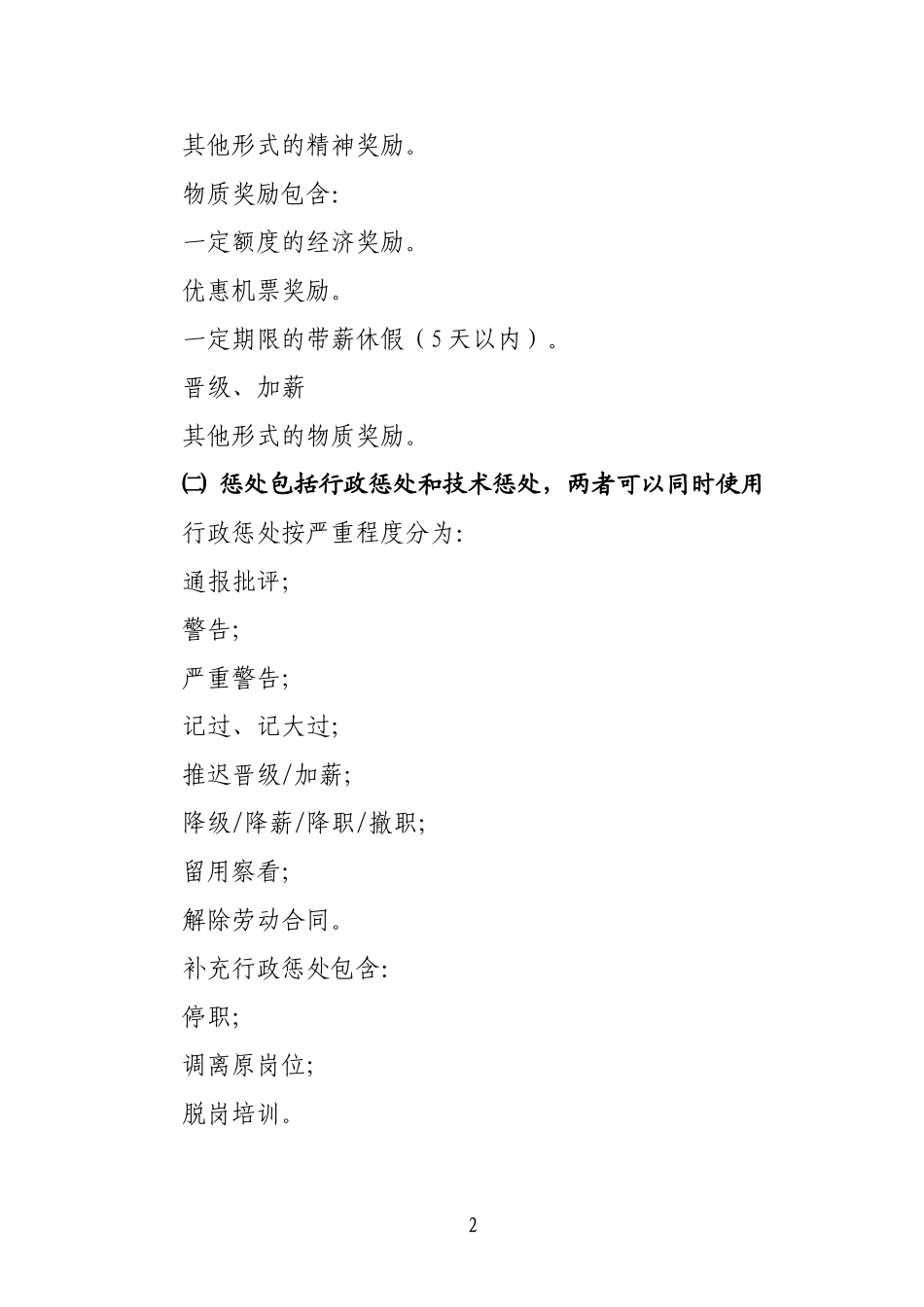 其他形式的精神奖励。

物质奖励包含:

一定额度的经济奖励。

优惠机票奖励。

一定期限的带薪休假（5天以内）。

晋级、加薪

其他形式的物质奖励。

㈡ 惩处包括行政惩处和技术惩处，两者可以同时使用

行政惩处按严重程度分为:

通报批评;

警告;

严重警告;

记过、记大过;

推迟晋级/加薪;

降级/降薪/降职/撤职;

留用察看;

解除劳动合同。

补充行政惩处包含:

停职;

调离原岗位;

脱岗培训。

2